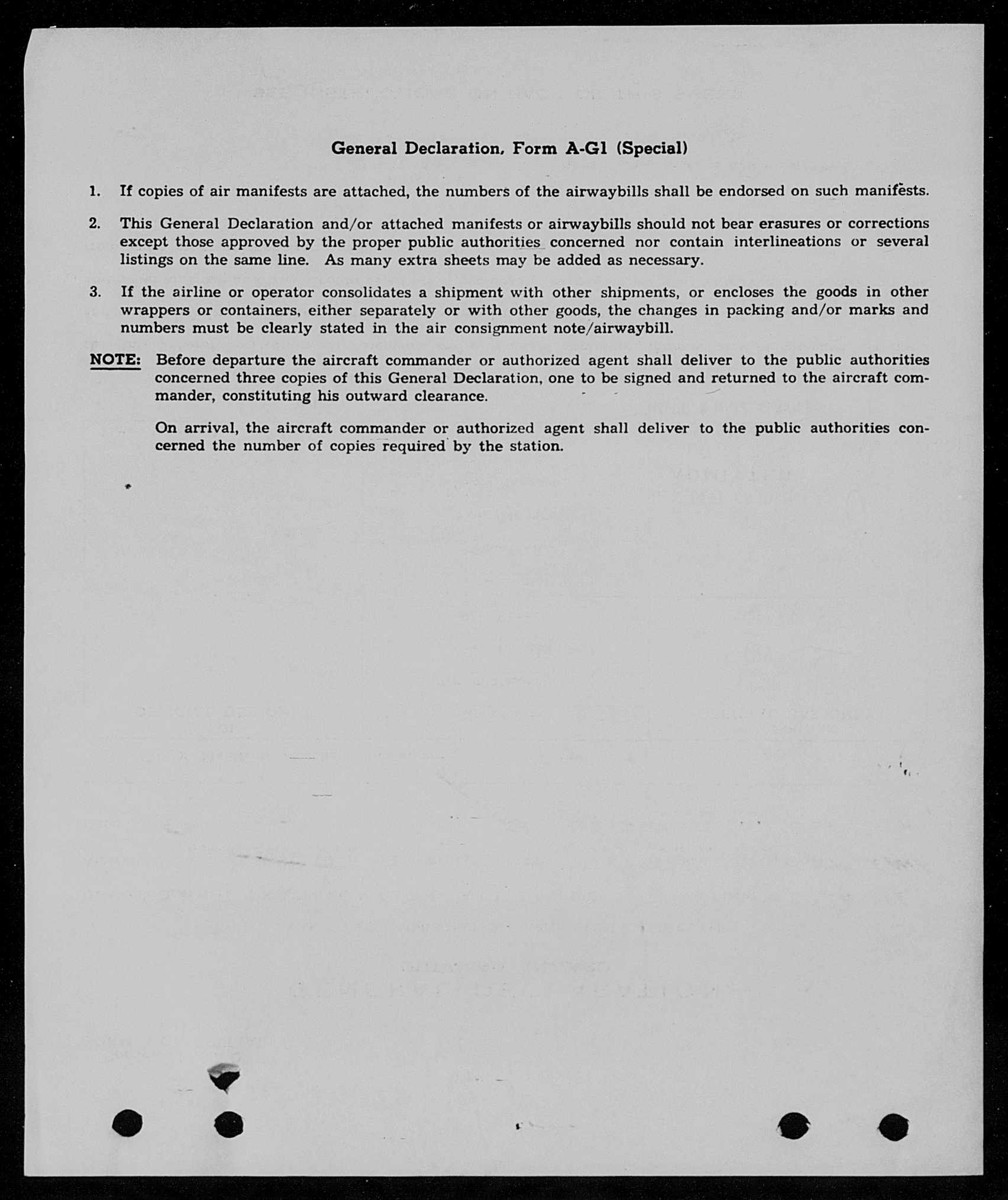 General Declaration, Form A-G1 (Special)

1. If copies of air manifests are attached, the numbers of the airwaybills shall be endorsed on such manifests.

2. This General Declaration and/or attached manifests or airwaybills should not bear erasures or corrections except those approved by the proper public authorities concerned nor contain interlineations or several listings on the same line. As many extra sheets may be added as necessary.

3. If the airline or operator consolidates a shipment with other shipments, or encloses the goods in other wrappers or containers, either separately or with other goods, the changes in packing and/or marks and numbers must be clearly stated in the air consignment note/airwaybill.

NOTE: Before departure the aircraft commander or authorized agent shall deliver to the public authorities concerned three copies of this General Declaration, one to be signed and returned to the aircraft commander, constituting his outward clearance.

On arrival, the aircraft commander or authorized agent shall deliver to the public authorities concerned the number of copies required by the station.